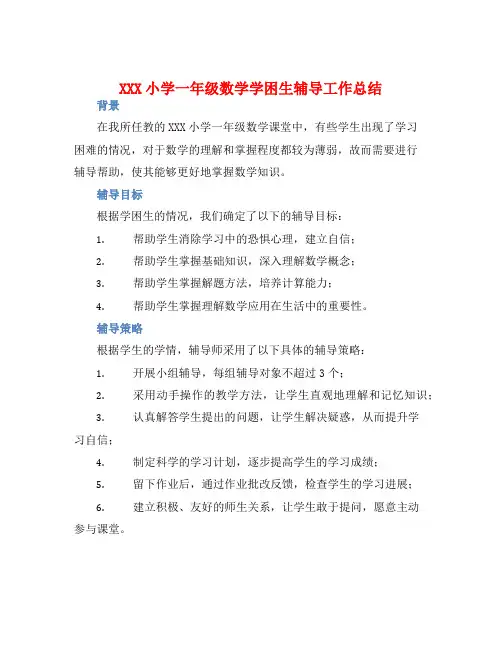 XXX 小学一年级数学学困生辅导工作总结

背景

在我所任教的 XXX 小学一年级数学课堂中，有些学生出现了学习困难的情况，对于数学的理解和掌握程度都较为薄弱，故而需要进行辅导帮助，使其能够更好地掌握数学知识。

辅导目标

根据学困生的情况，我们确定了以下的辅导目标：

1. 帮助学生消除学习中的恐惧心理，建立自信；

2. 帮助学生掌握基础知识，深入理解数学概念；

3. 帮助学生掌握解题方法，培养计算能力；

4. 帮助学生掌握理解数学应用在生活中的重要性。

辅导策略

根据学生的学情，辅导师采用了以下具体的辅导策略：

1. 开展小组辅导，每组辅导对象不超过 3 个；

2. 采用动手操作的教学方法，让学生直观地理解和记忆知识；

3. 认真解答学生提出的问题，让学生解决疑惑，从而提升学习自信；

4. 制定科学的学习计划，逐步提高学生的学习成绩；

5. 留下作业后，通过作业批改反馈，检查学生的学习进展；

6. 建立积极、友好的师生关系，让学生敢于提问，愿意主动参与课堂。